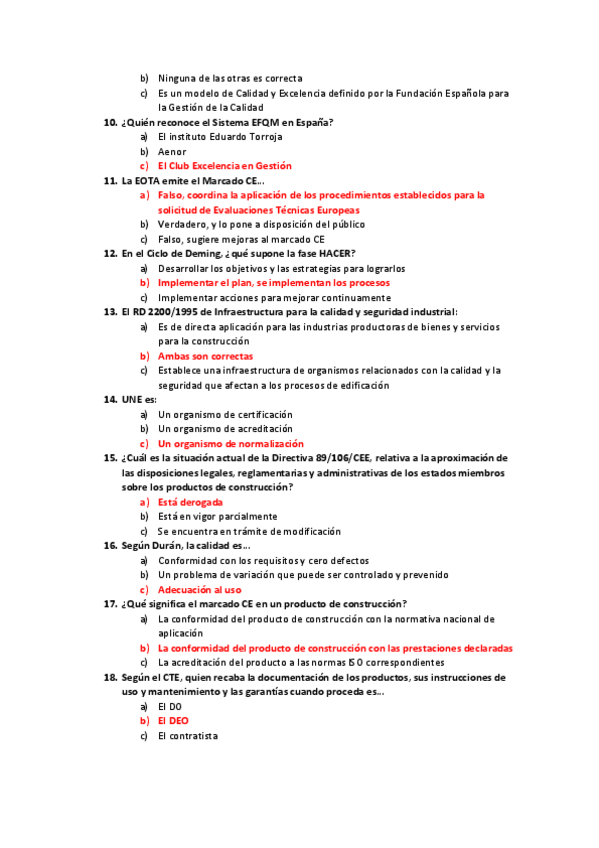 b) Ninguna de las otras es correcta
c) Es un modelo de Calidad y Excelencia definido por la Fundación Española para la Gestión de la Calidad

10. ¿Quién reconoce el Sistema EFQM en España?
a) El instituto Eduardo Torroja
b) Aenor
c) El Club Excelencia en Gestión

11. La EOTA emite el Marcado CE...
a) Falso, coordina la aplicación de los procedimientos establecidos para la solicitud de Evaluaciones Técnicas Europeas
b) Verdadero, y lo pone a disposición del público
c) Falso, sugiere mejoras al marcado CE

12. En el Ciclo de Deming, ¿qué supone la fase HACER?
a) Desarrollar los objetivos y las estrategias para lograrlos
b) Implementar el plan, se implementan los procesos
c) Implementar acciones para mejorar continuamente

13. El RD 2200/1995 de Infraestructura para la calidad y seguridad industrial:
a) Es de directa aplicación para las industrias productoras de bienes y servicios para la construcción
b) Ambas son correctas
c) Establece una infraestructura de organismos relacionados con la calidad y la seguridad que afectan a los procesos de edificación

14. UNE es:
a) Un organismo de certificación
b) Un organismo de acreditación
c) Un organismo de normalización

15. ¿Cuál es la situación actual de la Directiva 89/106/CEE, relativa a la aproximación de las disposiciones legales, reglamentarias y administrativas de los estados miembros sobre los productos de construcción?
a) Está derogada
b) Está en vigor parcialmente
c) Se encuentra en trámite de modificación

16. Según Durán, la calidad es...
a) Conformidad con los requisitos y cero defectos
b) Un problema de variación que puede ser controlado y prevenido
c) Adecuación al uso

17. ¿Qué significa el marcado CE en un producto de construcción?
a) La conformidad del producto de construcción con la normativa nacional de aplicación
b) La conformidad del producto de construcción con las prestaciones declaradas
c) La acreditación del producto a las normas ISO correspondientes

18. Según el CTE, quien recaba la documentación de los productos, sus instrucciones de uso y mantenimiento y las garantías cuando proceda es...
a) El DO
b) El DEO
c) El contratista